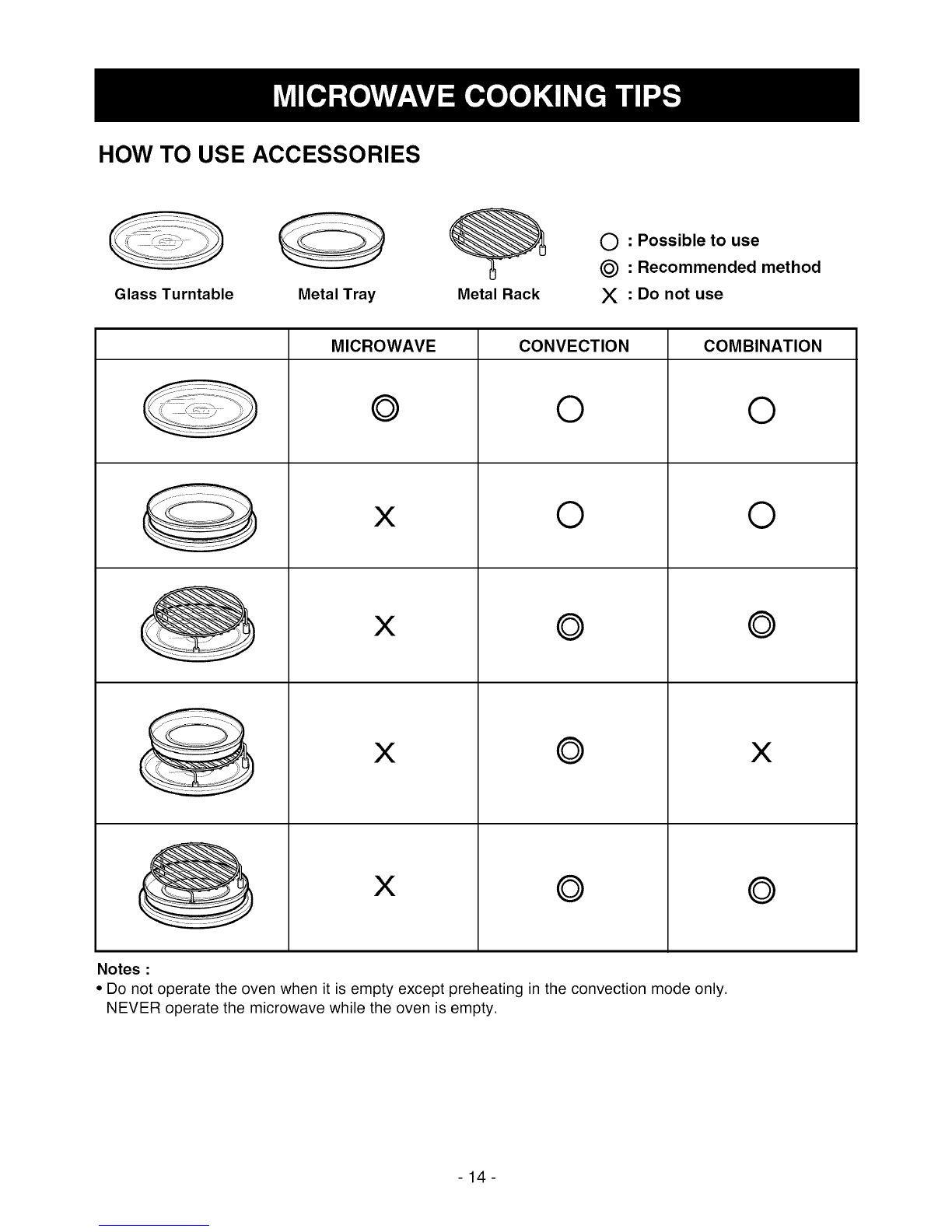 MICROWAVE COOKING TIPS

HOW TO USE ACCESSORIES

Glass Turntable
Metal Tray
Metal Rack

○ : Possible to use
◎ : Recommended method
X : Do not use

| | MICROWAVE | CONVECTION | COMBINATION |
|---|---|---|---|
| | ◎ | ○ | ○ |
| | X | ○ | ○ |
| | X | ◎ | ◎ |
| | X | ◎ | X |
| | X | ◎ | ◎ |

Notes :
• Do not operate the oven when it is empty except preheating in the convection mode only. NEVER operate the microwave while the oven is empty.

- 14 -